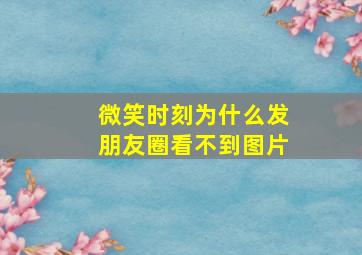 微笑时刻为什么发朋友圈看不到图片